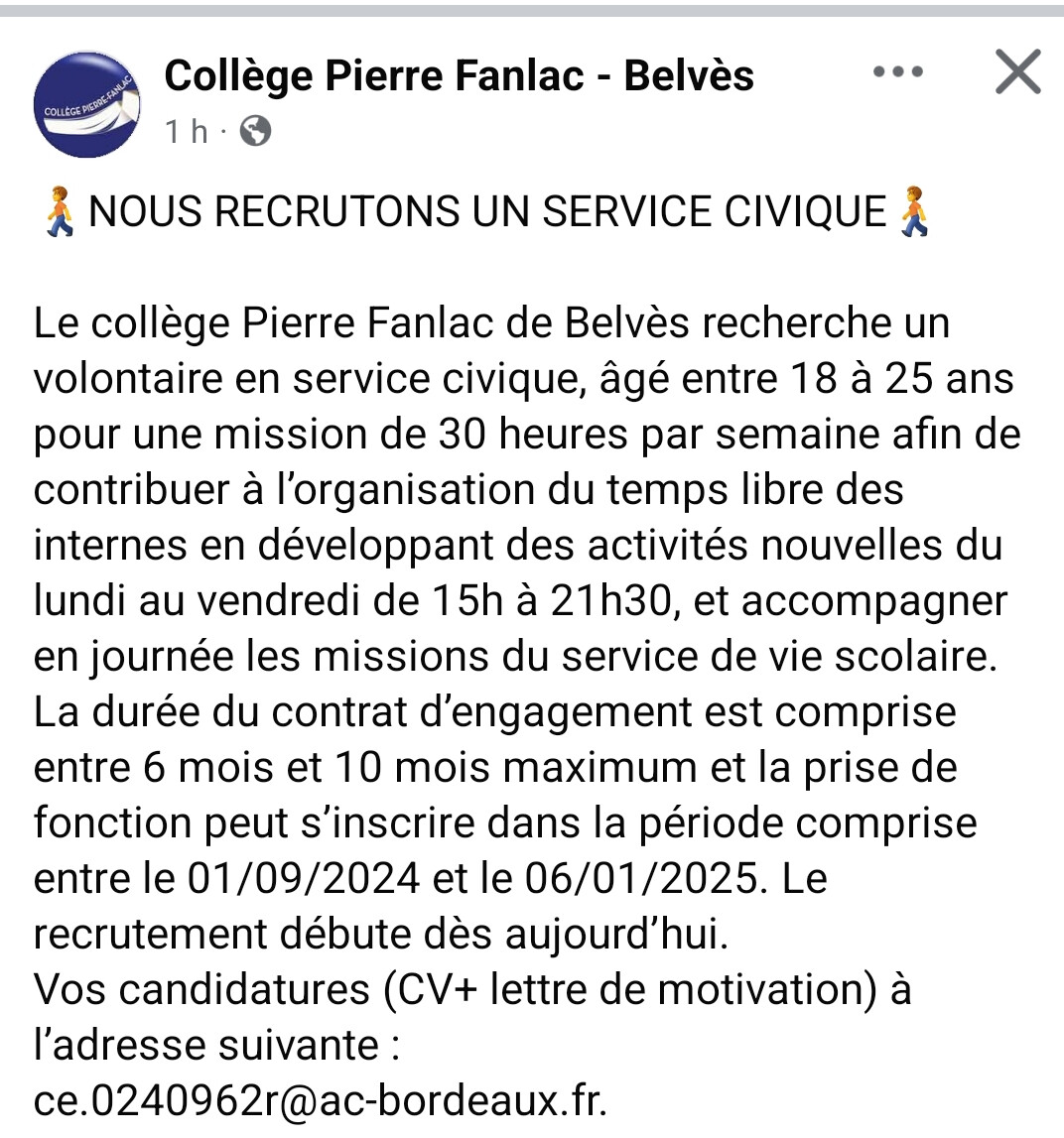 COLLÈGE PIERRE FANLAC

Collège Pierre Fanlac - Belvès
1 h ·

🚶NOUS RECRUTONS UN SERVICE CIVIQUE🚶

Le collège Pierre Fanlac de Belvès recherche un volontaire en service civique, âgé entre 18 à 25 ans pour une mission de 30 heures par semaine afin de contribuer à l'organisation du temps libre des internes en développant des activités nouvelles du lundi au vendredi de 15h à 21h30, et accompagner en journée les missions du service de vie scolaire.
La durée du contrat d'engagement est comprise entre 6 mois et 10 mois maximum et la prise de fonction peut s'inscrire dans la période comprise entre le 01/09/2024 et le 06/01/2025. Le recrutement débute dès aujourd'hui.
Vos candidatures (CV+ lettre de motivation) à l'adresse suivante :
ce.0240962r@ac-bordeaux.fr.